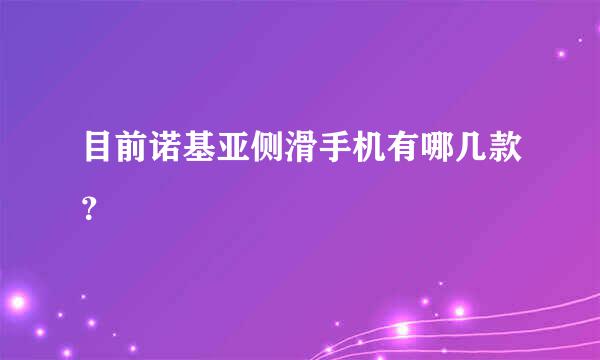 目前诺基亚侧滑手机有哪几款?